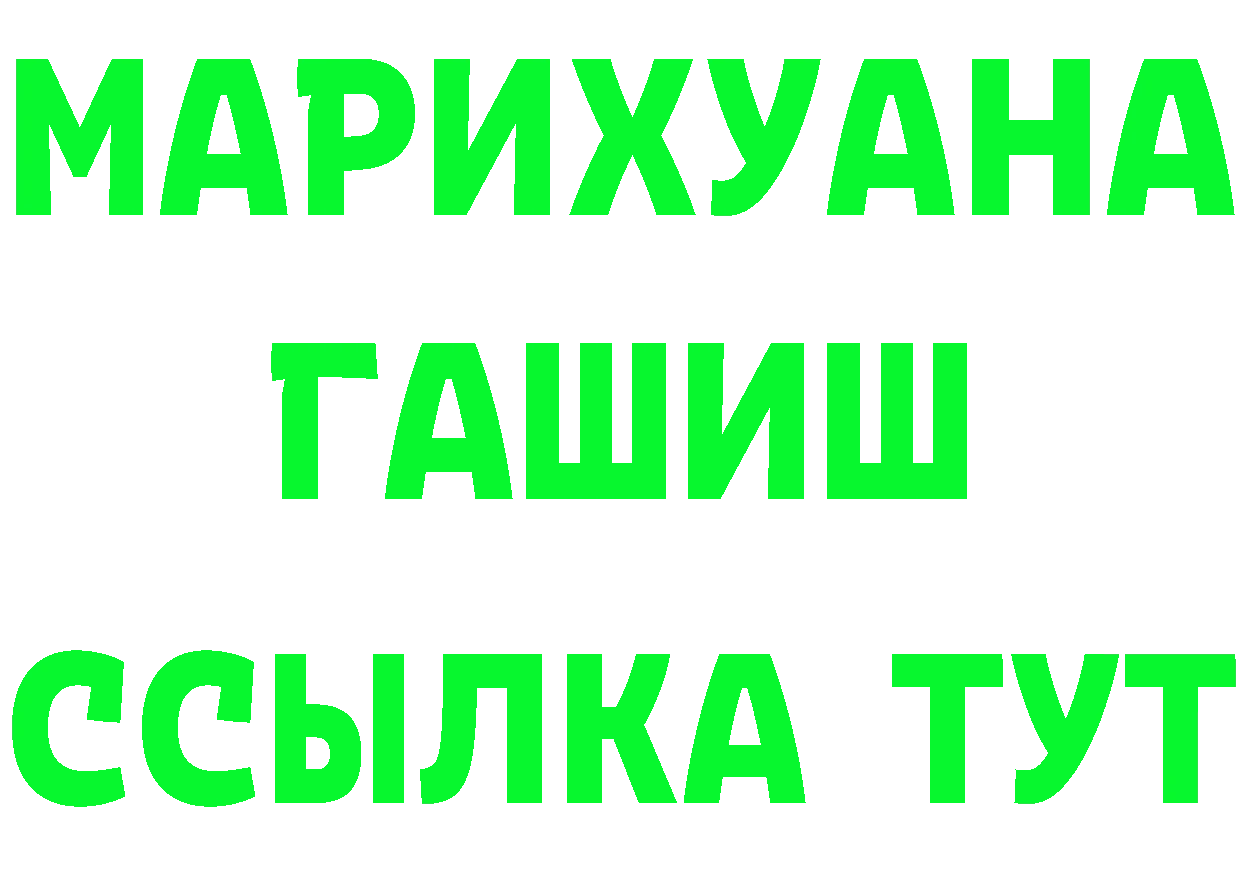 МАРИХУАНА
ГАШИШ
ССЫЛКА ТУТ